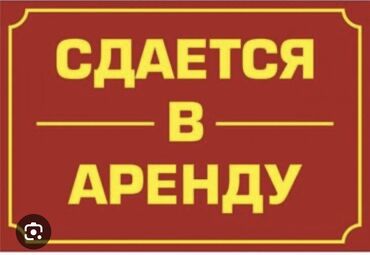 СДАЕТСЯ
В
АРЕНДУ